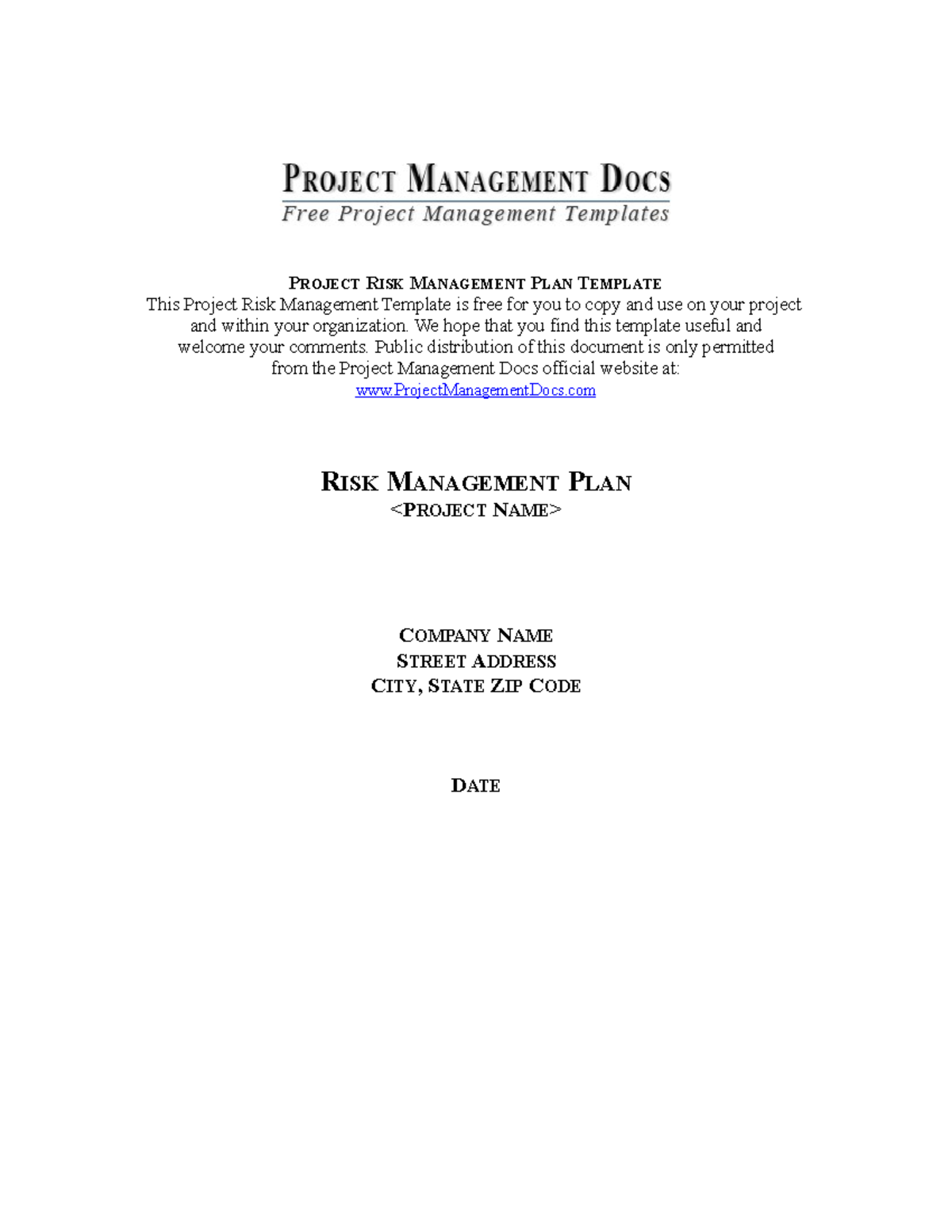 PROJECT MANAGEMENT DOCS
Free Project Management Templates

PROJECT RISK MANAGEMENT PLAN TEMPLATE
This Project Risk Management Template is free for you to copy and use on your project and within your organization. We hope that you find this template useful and welcome your comments. Public distribution of this document is only permitted from the Project Management Docs official website at:
www.ProjectManagementDocs.com

RISK MANAGEMENT PLAN
<PROJECT NAME>

COMPANY NAME
STREET ADDRESS
CITY, STATE ZIP CODE

DATE